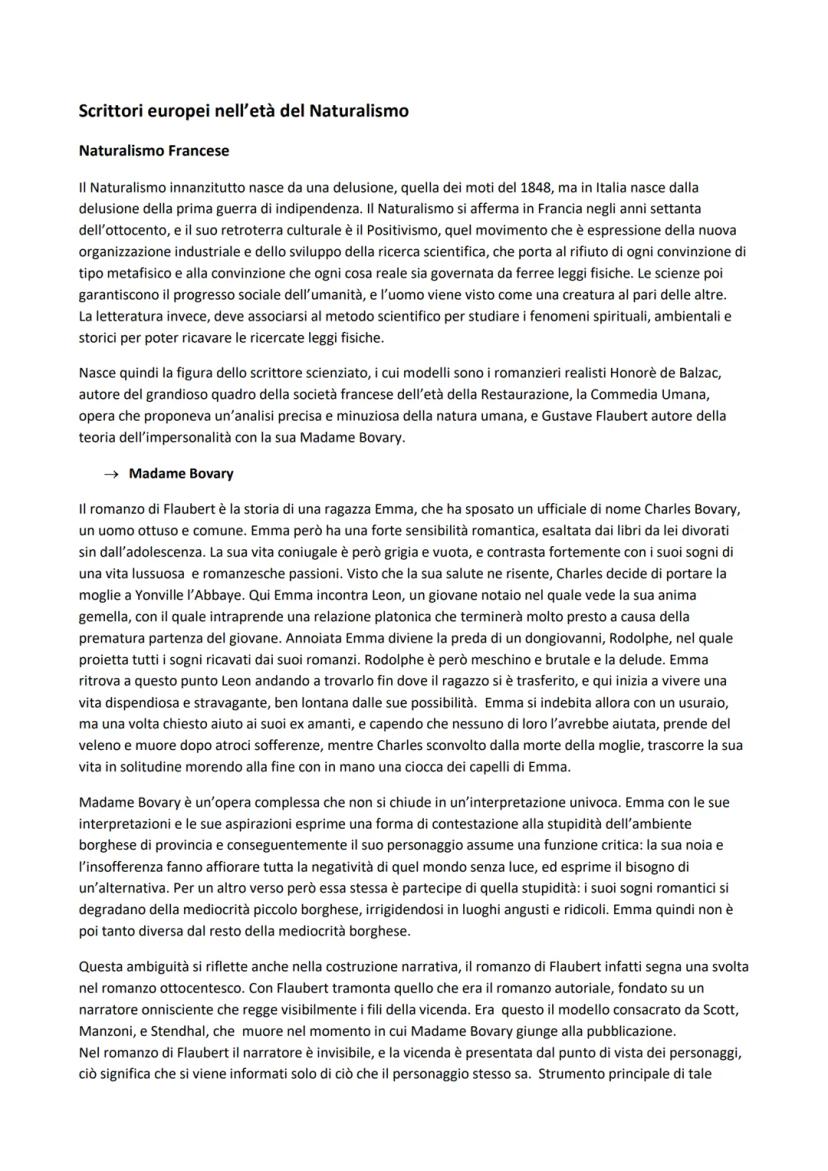 Scrittori europei nell'età del Naturalismo

Naturalismo Francese

Il Naturalismo innanzitutto nasce da una delusione, quella dei moti del 1848, ma in Italia nasce dalla delusione della prima guerra di indipendenza. Il Naturalismo si afferma in Francia negli anni settanta dell'ottocento, e il suo retroterra culturale è il Positivismo, quel movimento che è espressione della nuova organizzazione industriale e dello sviluppo della ricerca scientifica, che porta al rifiuto di ogni convinzione di tipo metafisico e alla convinzione che ogni cosa reale sia governata da ferree leggi fisiche. Le scienze poi garantiscono il progresso sociale dell'umanità, e l'uomo viene visto come una creatura al pari delle altre. La letteratura invece, deve associarsi al metodo scientifico per studiare i fenomeni spirituali, ambientali e storici per poter ricavare le ricercate leggi fisiche.

Nasce quindi la figura dello scrittore scienziato, i cui modelli sono i romanzieri realisti Honorè de Balzac, autore del grandioso quadro della società francese dell'età della Restaurazione, la Commedia Umana, opera che proponeva un'analisi precisa e minuziosa della natura umana, e Gustave Flaubert autore della teoria dell'impersonalità con la sua Madame Bovary.

→ Madame Bovary

Il romanzo di Flaubert è la storia di una ragazza Emma, che ha sposato un ufficiale di nome Charles Bovary, un uomo ottuso e comune. Emma però ha una forte sensibilità romantica, esaltata dai libri da lei divorati sin dall'adolescenza. La sua vita coniugale è però grigia e vuota, e contrasta fortemente con i suoi sogni di una vita lussuosa e romanzesche passioni. Visto che la sua salute ne risente, Charles decide di portare la moglie a Yonville l'Abbaye. Qui Emma incontra Leon, un giovane notaio nel quale vede la sua anima gemella, con il quale intraprende una relazione platonica che terminerà molto presto a causa della prematura partenza del giovane. Annoiata Emma diviene la preda di un dongiovanni, Rodolphe, nel quale proietta tutti i sogni ricavati dai suoi romanzi. Rodolphe è però meschino e brutale e la delude. Emma ritrova a questo punto Leon andando a trovarlo fin dove il ragazzo si è trasferito, e qui inizia a vivere una vita dispendiosa e stravagante, ben lontana dalle sue possibilità. Emma si indebita allora con un usuraio, ma una volta chiesto aiuto ai suoi ex amanti, e capendo che nessuno di loro l'avrebbe aiutata, prende del veleno e muore dopo atroci sofferenze, mentre Charles sconvolto dalla morte della moglie, trascorre la sua vita in solitudine morendo alla fine con in mano una ciocca dei capelli di Emma.

Madame Bovary è un'opera complessa che non si chiude in un'interpretazione univoca. Emma con le sue interpretazioni e le sue aspirazioni esprime una forma di contestazione alla stupidità dell'ambiente borghese di provincia e conseguentemente il suo personaggio assume una funzione critica: la sua noia e l'insofferenza fanno affiorare tutta la negatività di quel mondo senza luce, ed esprime il bisogno di un'alternativa. Per un altro verso però essa stessa è partecipe di quella stupidità: i suoi sogni romantici si degradano della mediocrità piccolo borghese, irrigidendosi in luoghi angusti e ridicoli. Emma quindi non è poi tanto diversa dal resto della mediocrità borghese.

Questa ambiguità si riflette anche nella costruzione narrativa, il romanzo di Flaubert infatti segna una svolta nel romanzo ottocentesco. Con Flaubert tramonta quello che era il romanzo autoriale, fondato su un narratore onnisciente che regge visibilmente i fili della vicenda. Era questo il modello consacrato da Scott, Manzoni, e Stendhal, che muore nel momento in cui Madame Bovary giunge alla pubblicazione.
Nel romanzo di Flaubert il narratore è invisibile, e la vicenda è presentata dal punto di vista dei personaggi, ciò significa che si viene informati solo di ciò che il personaggio stesso sa. Strumento principale di tale